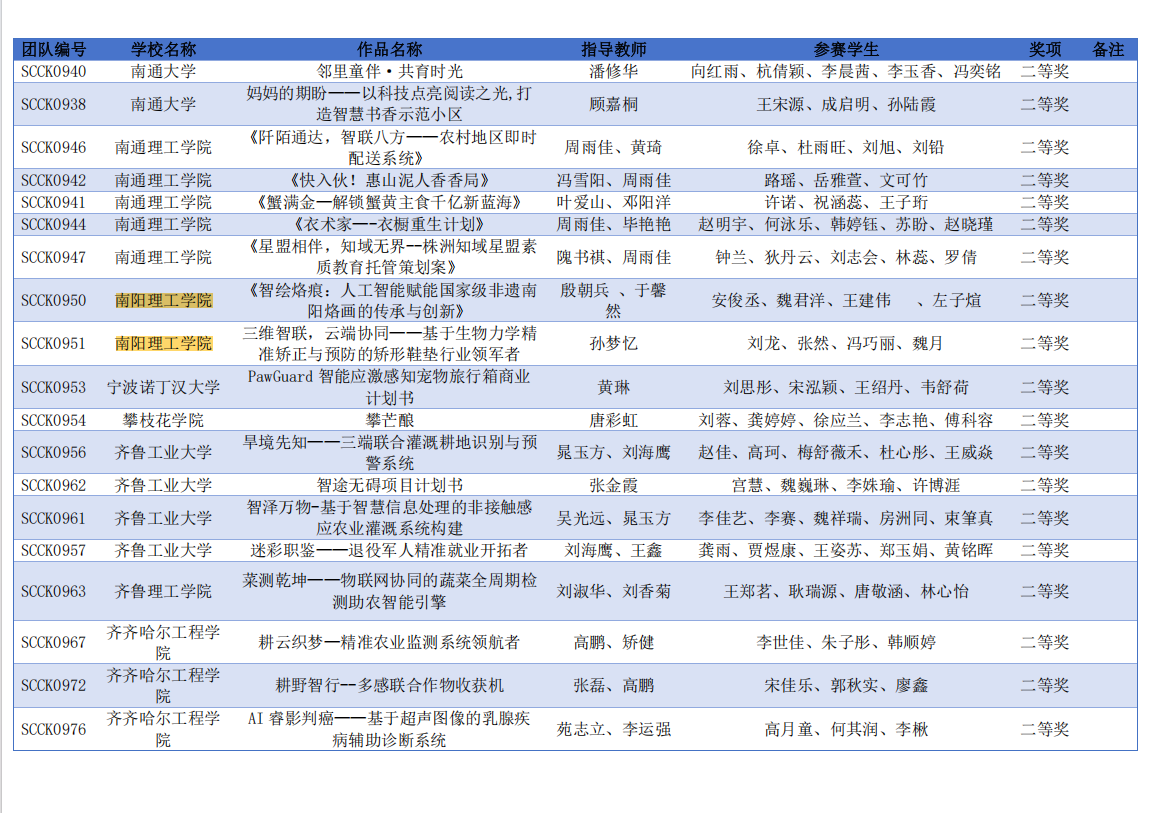 | 团队编号 | 学校名称 | 作品名称 | 指导教师 | 参赛学生 | 奖项 | 备注 |
|---|---|---|---|---|---|---|
| SCCK0940 | 南通大学 | 邻里童伴·共育时光 | 潘修华 | 向红雨、杭倩颖、李晨茜、李玉香、冯奕铭 | 二等奖 | |
| SCCK0938 | 南通大学 | 妈妈的期盼——以科技点亮阅读之光,打造智慧书香示范小区 | 顾嘉桐 | 王宋源、成启明、孙陆霞 | 二等奖 | |
| SCCK0946 | 南通理工学院 | 《阡陌通达，智联八方——农村地区即时配送系统》 | 周雨佳、黄琦 | 徐卓、杜雨旺、刘旭、刘铅 | 二等奖 | |
| SCCK0942 | 南通理工学院 | 《快入伙！惠山泥人香香局》 | 冯雪阳、周雨佳 | 路瑶、岳雅萱、文可竹 | 二等奖 | |
| SCCK0941 | 南通理工学院 | 《蟹满金—解锁蟹黄主食千亿新蓝海》 | 叶爱山、邓阳洋 | 许诺、祝涵蕊、王子珩 | 二等奖 | |
| SCCK0944 | 南通理工学院 | 《衣术家—-衣橱重生计划》 | 周雨佳、毕艳艳 | 赵明宇、何泳乐、韩婷钰、苏盼、赵晓瑾 | 二等奖 | |
| SCCK0947 | 南通理工学院 | 《星盟相伴，知域无界--株洲知域星盟素质教育托管策划案》 | 隗书祺、周雨佳 | 钟兰、狄丹云、刘志会、林蕊、罗倩 | 二等奖 | |
| SCCK0950 | 南阳理工学院 | 《智绘烙痕：人工智能赋能国家级非遗南阳烙画的传承与创新》 | 殷朝兵 、于馨然 | 安俊丞、魏君洋、王建伟 、左子煊 | 二等奖 | |
| SCCK0951 | 南阳理工学院 | 三维智联，云端协同——基于生物力学精准矫正与预防的矫形鞋垫行业领军者 | 孙梦忆 | 刘龙、张然、冯巧丽、魏月 | 二等奖 | |
| SCCK0953 | 宁波诺丁汉大学 | PawGuard 智能应激感知宠物旅行箱商业计划书 | 黄琳 | 刘思彤、宋泓颖、王绍丹、韦舒荷 | 二等奖 | |
| SCCK0954 | 攀枝花学院 | 攀芒酿 | 唐彩虹 | 刘蓉、龚婷婷、徐应兰、李志艳、傅科容 | 二等奖 | |
| SCCK0956 | 齐鲁工业大学 | 旱境先知——三端联合灌溉耕地识别与预警系统 | 晁玉方、刘海鹰 | 赵佳、高珂、梅舒薇禾、杜心彤、王威焱 | 二等奖 | |
| SCCK0962 | 齐鲁工业大学 | 智途无碍项目计划书 | 张金霞 | 宫慧、魏巍琳、李姝瑜、许博涯 | 二等奖 | |
| SCCK0961 | 齐鲁工业大学 | 智泽万物-基于智慧信息处理的非接触感应农业灌溉系统构建 | 吴光远、晁玉方 | 李佳艺、李赛、魏祥瑞、房洲同、束筆真 | 二等奖 | |
| SCCK0957 | 齐鲁工业大学 | 迷彩职鉴——退役军人精准就业开拓者 | 刘海鹰、王鑫 | 龚雨、贾煜康、王姿苏、郑玉娟、黄铭晖 | 二等奖 | |
| SCCK0963 | 齐鲁理工学院 | 菜测乾坤——物联网协同的蔬菜全周期检测助农智能引擎 | 刘淑华、刘香菊 | 王郑茗、耿瑞源、唐敬涵、林心怡 | 二等奖 | |
| SCCK0967 | 齐齐哈尔工程学院 | 耕云织梦—精准农业监测系统领航者 | 高鹏、矫健 | 李世佳、朱子彤、韩顺婷 | 二等奖 | |
| SCCK0972 | 齐齐哈尔工程学院 | 耕野智行--多感联合作物收获机 | 张磊、高鹏 | 宋佳乐、郭秋实、廖鑫 | 二等奖 | |
| SCCK0976 | 齐齐哈尔工程学院 | AI 睿影判癌——基于超声图像的乳腺疾病辅助诊断系统 | 苑志立、李运强 | 高月童、何其润、李楸 | 二等奖 | |